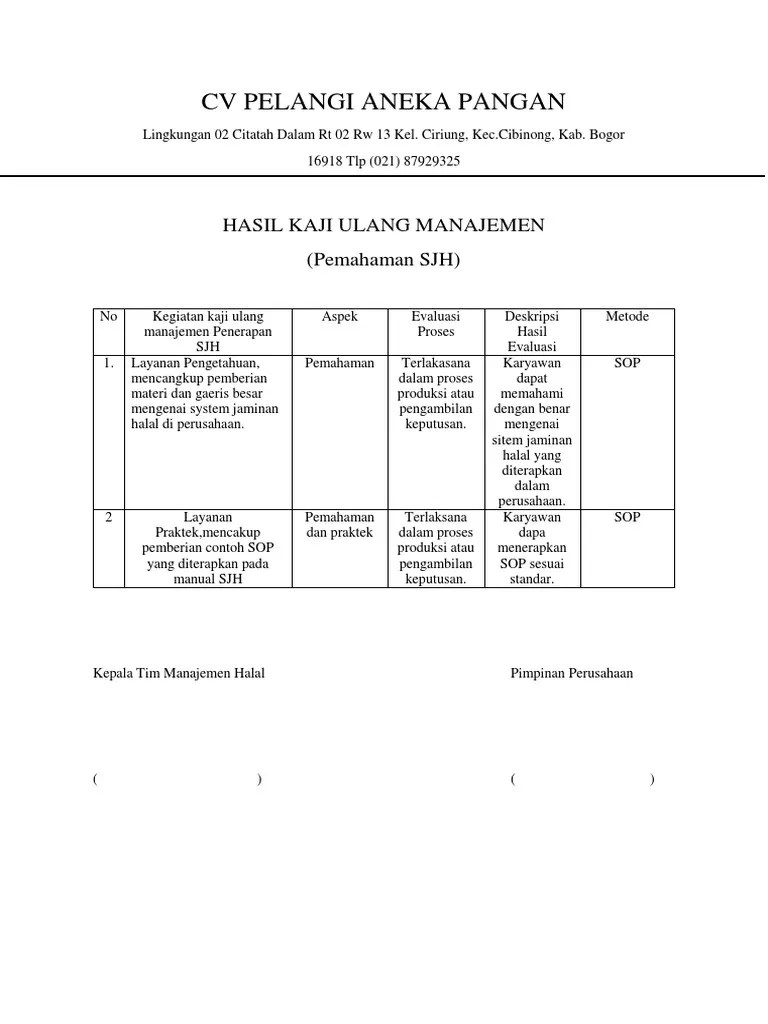 CV PELANGI ANEKA PANGAN

Lingkungan 02 Citatah Dalam Rt 02 Rw 13 Kel. Ciriung, Kec.Cibinong, Kab. Bogor

16918 Tlp (021) 87929325

HASIL KAJI ULANG MANAJEMEN

(Pemahaman SJH)

| No | Kegiatan kaji ulang manajemen Penerapan SJH | Aspek | Evaluasi Proses | Deskripsi Hasil Evaluasi | Metode |
|---|---|---|---|---|---|
| 1. | Layanan Pengetahuan, mencangkup pemberian materi dan gaeris besar mengenai system jaminan halal di perusahaan. | Pemahaman | Terlakasana dalam proses produksi atau pengambilan keputusan. | Karyawan dapat memahami dengan benar mengenai sitem jaminan halal yang diterapkan dalam perusahaan. | SOP |
| 2 | Layanan Praktek,mencakup pemberian contoh SOP yang diterapkan pada manual SJH | Pemahaman dan praktek | Terlaksana dalam proses produksi atau pengambilan keputusan. | Karyawan dapa menerapkan SOP sesuai standar. | SOP |

Kepala Tim Manajemen Halal

Pimpinan Perusahaan

( )

( )